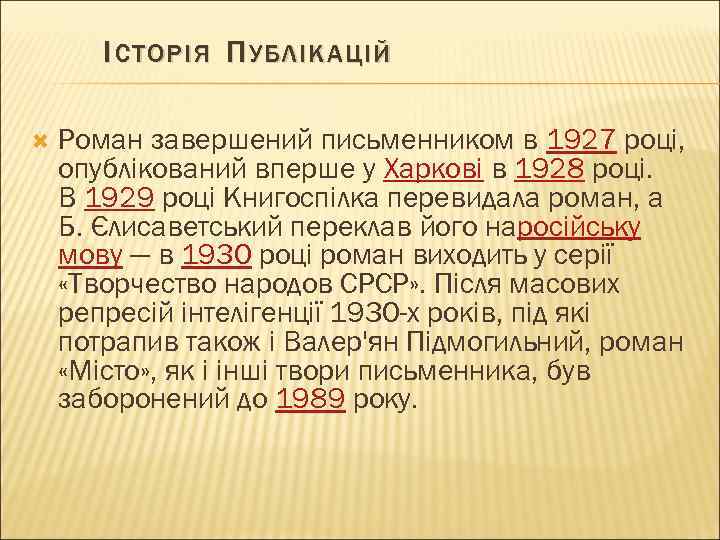 ІСТОРІЯ ПУБЛІКАЦІЙ

Роман завершений письменником в 1927 році, опублікований вперше у Харкові в 1928 році. В 1929 році Книгоспілка перевидала роман, а Б. Єлисаветський переклав його наросійську мову — в 1930 році роман виходить у серії «Творчество народов СРСР». Після масових репресій інтелігенції 1930-х років, під які потрапив також і Валер'ян Підмогильний, роман «Місто», як і інші твори письменника, був заборонений до 1989 року.